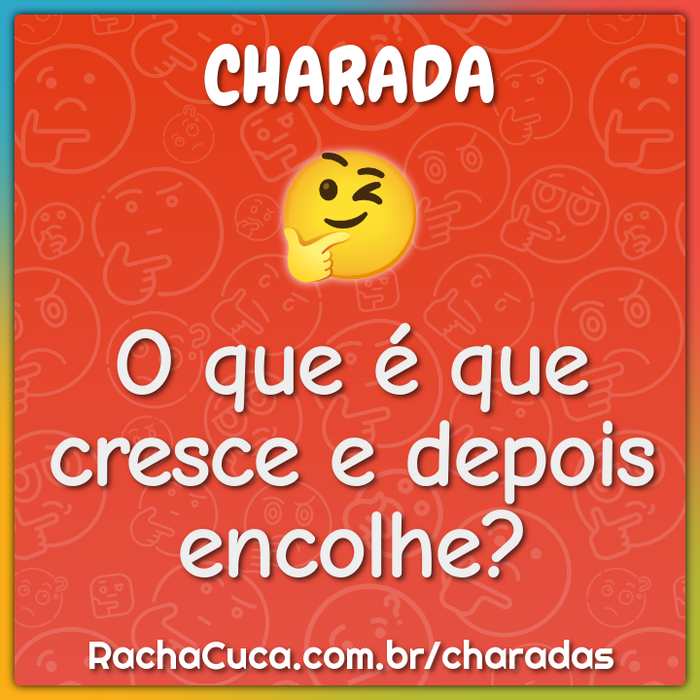 CHARADA

O que é que cresce e depois encolhe?

RachaCuca.com.br/charadas